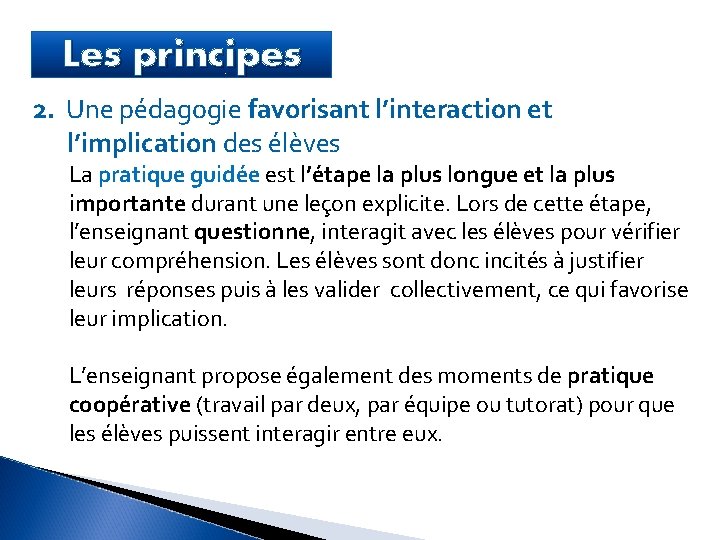 Les principes

2. Une pédagogie favorisant l'interaction et l'implication des élèves

La pratique guidée est l'étape la plus longue et la plus importante durant une leçon explicite. Lors de cette étape, l'enseignant questionne, interagit avec les élèves pour vérifier leur compréhension. Les élèves sont donc incités à justifier leurs réponses puis à les valider collectivement, ce qui favorise leur implication.

L'enseignant propose également des moments de pratique coopérative (travail par deux, par équipe ou tutorat) pour que les élèves puissent interagir entre eux.